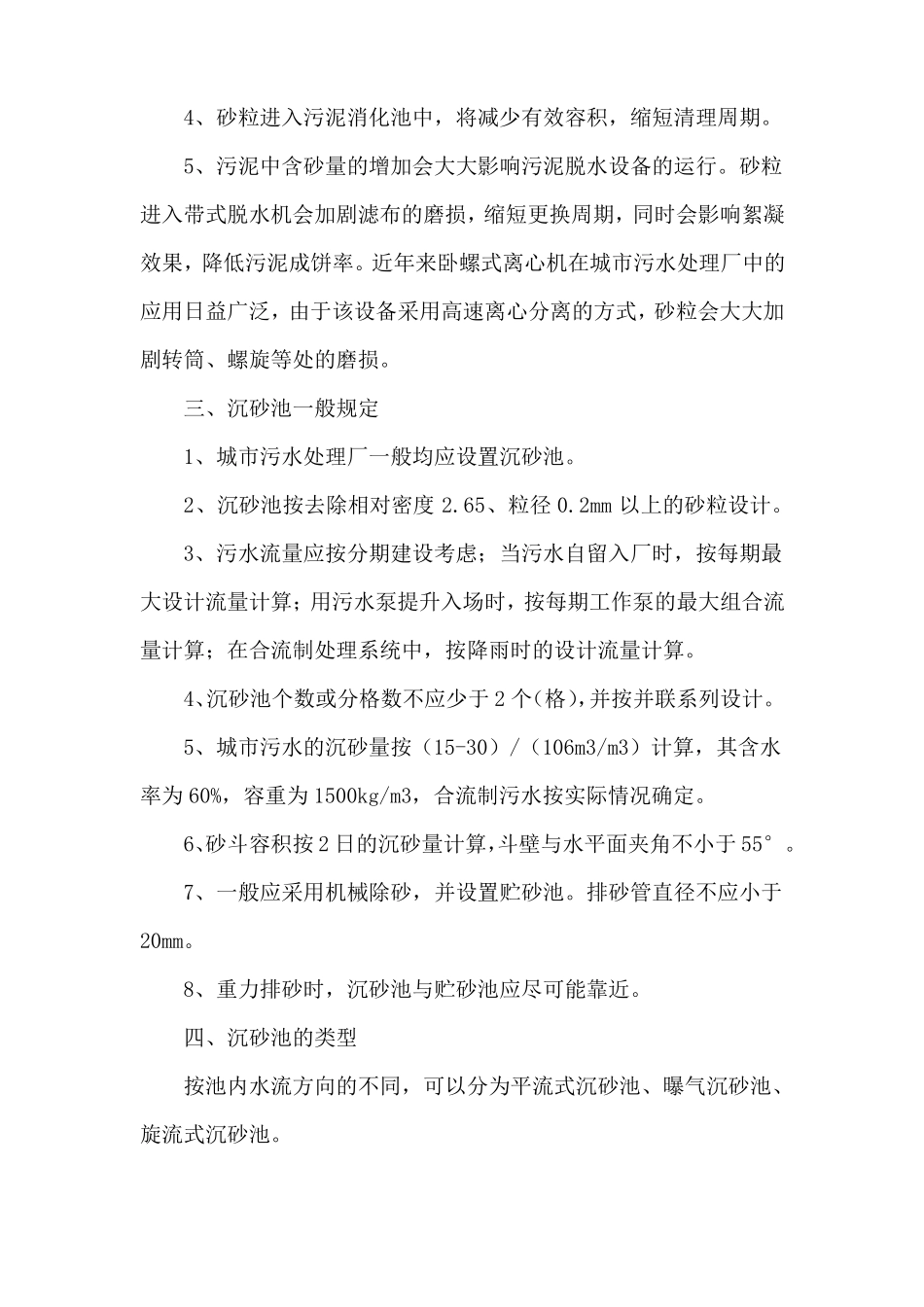 4、砂粒进入污泥消化池中，将减少有效容积，缩短清理周期。

5、污泥中含砂量的增加会大大影响污泥脱水设备的运行。砂粒进入带式脱水机会加剧滤布的磨损，缩短更换周期，同时会影响絮凝效果，降低污泥成饼率。近年来卧螺式离心机在城市污水处理厂中的应用日益广泛，由于该设备采用高速离心分离的方式，砂粒会大大加剧转筒、螺旋等处的磨损。

三、沉砂池一般规定

1、城市污水处理厂一般均应设置沉砂池。

2、沉砂池按去除相对密度 2.65、粒径 0.2mm 以上的砂粒设计。

3、污水流量应按分期建设考虑；当污水自留入厂时，按每期最大设计流量计算；用污水泵提升入场时，按每期工作泵的最大组合流量计算；在合流制处理系统中，按降雨时的设计流量计算。

4、沉砂池个数或分格数不应少于 2 个(格)，并按并联系列设计。

5、城市污水的沉砂量按（15-30）/（106m3/m3）计算，其含水率为 60%，容重为 1500kg/m3，合流制污水按实际情况确定。

6、砂斗容积按 2 日的沉砂量计算，斗壁与水平面夹角不小于 55°。

7、一般应采用机械除砂，并设置贮砂池。排砂管直径不应小于 20mm。

8、重力排砂时，沉砂池与贮砂池应尽可能靠近。

四、沉砂池的类型

按池内水流方向的不同，可以分为平流式沉砂池、曝气沉砂池、旋流式沉砂池。